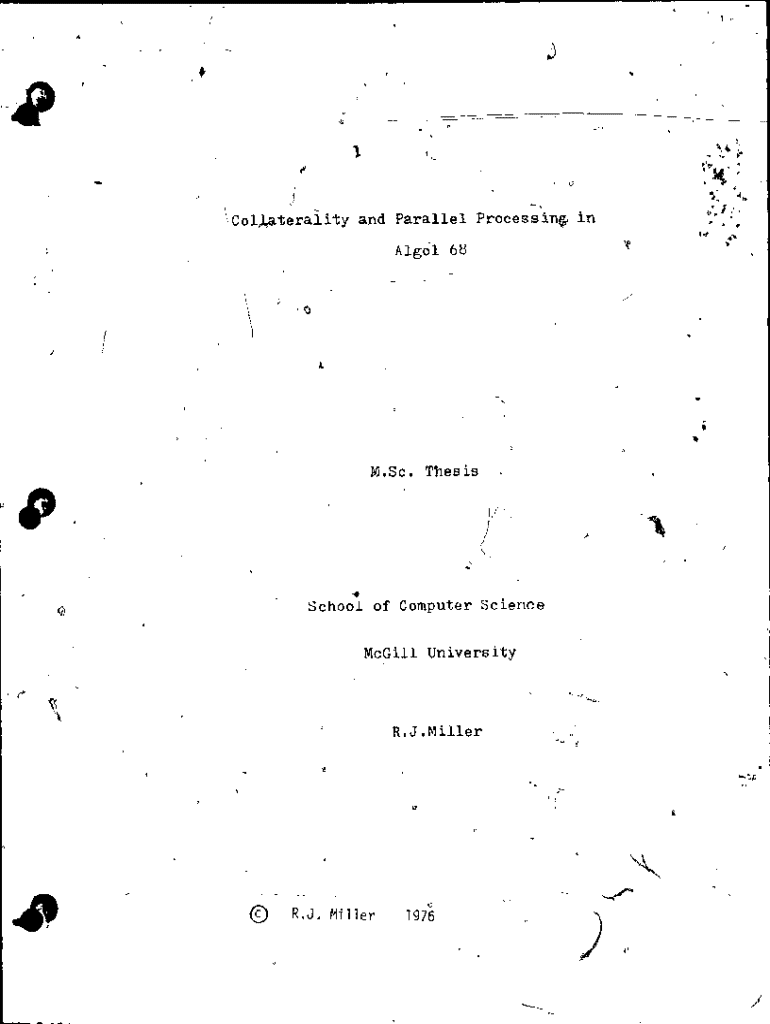 Collaterality and Parallel Processing in Algol 68

M.Sc. Thesis

School of Computer Science

McGill University

R.J.Miller

© R.J. Miller 1976